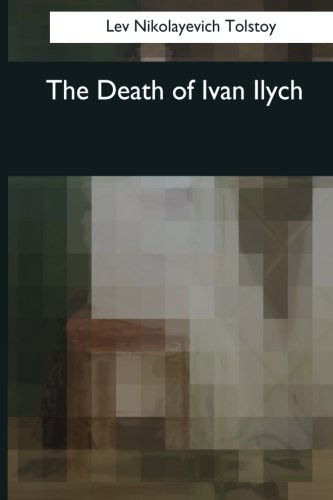 Lev Nikolayevich Tolstoy

The Death of Ivan Ilych